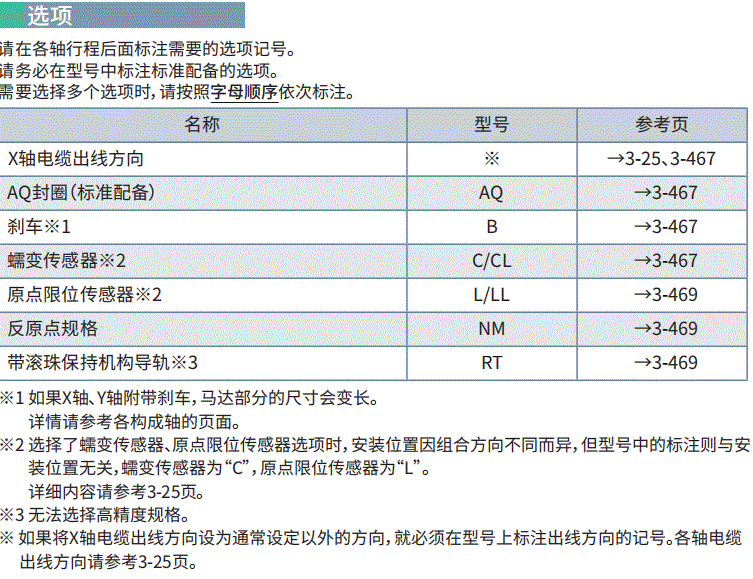 选项

请在各轴行程后面标注需要的选项记号。
请务必在型号中标注标准配备的选项。
需要选择多个选项时，请按照字母顺序依次标注。

| 名称 | 型号 | 参考页 |
|---|---|---|
| X轴电缆出线方向 | ※ | →3-25、3-467 |
| AQ封圈（标准配备） | AQ | →3-467 |
| 刹车※1 | B | →3-467 |
| 蠕变传感器※2 | C/CL | →3-467 |
| 原点限位传感器※2 | L/LL | →3-469 |
| 反原点规格 | NM | →3-469 |
| 带滚珠保持机构导轨※3 | RT | →3-469 |

※1 如果X轴、Y轴附带刹车，马达部分的尺寸会变长。
详情请参考各构成轴的页面。
※2 选择了蠕变传感器、原点限位传感器选项时，安装位置因组合方向不同而异，但型号中的标注则与安装位置无关，蠕变传感器为“C”，原点限位传感器为“L”。
详细内容请参考3-25页。
※3 无法选择高精度规格。
※ 如果将X轴电缆出线方向设为通常设定以外的方向，就必须在型号上标注出线方向的记号。各轴电缆出线方向请参考3-25页。